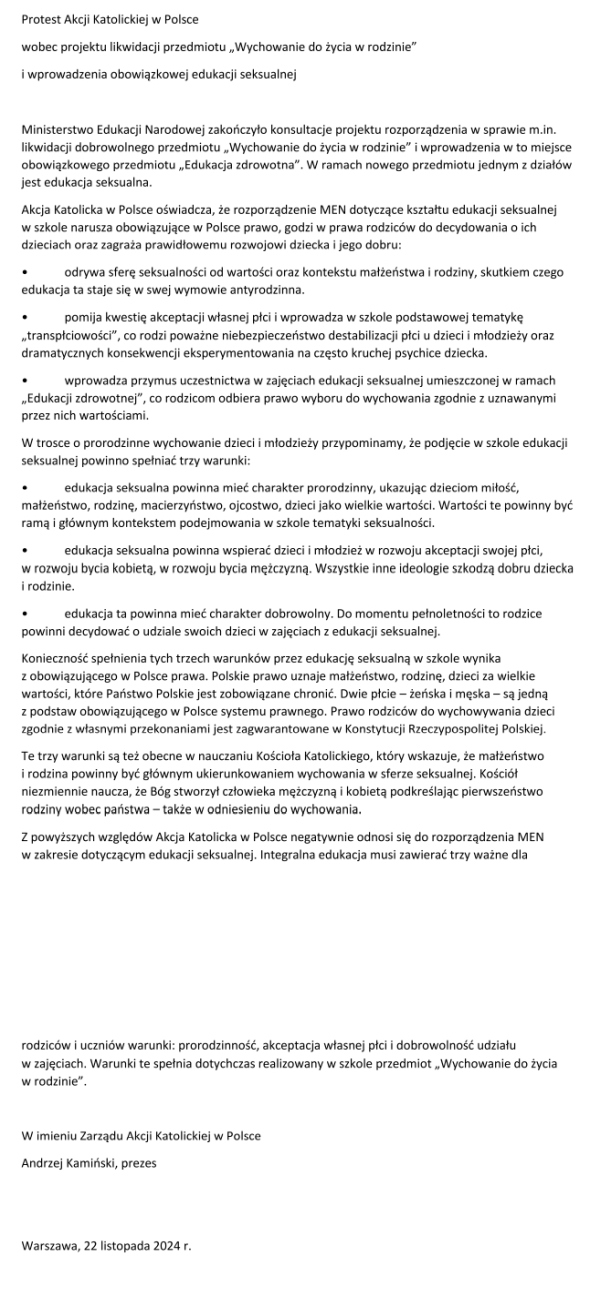 Protest Akcji Katolickiej w Polsce

wobec projektu likwidacji przedmiotu „Wychowanie do życia w rodzinie"

i wprowadzenia obowiązkowej edukacji seksualnej

Ministerstwo Edukacji Narodowej zakończyło konsultacje projektu rozporządzenia w sprawie m.in. likwidacji dobrowolnego przedmiotu „Wychowanie do życia w rodzinie" i wprowadzenia w to miejsce obowiązkowego przedmiotu „Edukacja zdrowotna". W ramach nowego przedmiotu jednym z działów jest edukacja seksualna.

Akcja Katolicka w Polsce oświadcza, że rozporządzenie MEN dotyczące kształtu edukacji seksualnej w szkole narusza obowiązujące w Polsce prawo, godzi w prawa rodziców do decydowania o ich dzieciach oraz zagraża prawidłowemu rozwojowi dziecka i jego dobru:

• odrywa sferę seksualności od wartości oraz kontekstu małżeństwa i rodziny, skutkiem czego edukacja ta staje się w swej wymowie antyrodzinna.

• pomija kwestię akceptacji własnej płci i wprowadza w szkole podstawowej tematykę „transpłciowości", co rodzi poważne niebezpieczeństwo destabilizacji płci u dzieci i młodzieży oraz dramatycznych konsekwencji eksperymentowania na często kruchej psychice dziecka.

• wprowadza przymus uczestnictwa w zajęciach edukacji seksualnej umieszczonej w ramach „Edukacji zdrowotnej", co rodzicom odbiera prawo wyboru do wychowania zgodnie z uznawanymi przez nich wartościami.

W trosce o prorodzinne wychowanie dzieci i młodzieży przypominamy, że podjęcie w szkole edukacji seksualnej powinno spełniać trzy warunki:

• edukacja seksualna powinna mieć charakter prorodzinny, ukazując dzieciom miłość, małżeństwo, rodzinę, macierzyństwo, ojcostwo, dzieci jako wielkie wartości. Wartości te powinny być ramą i głównym kontekstem podejmowania w szkole tematyki seksualności.

• edukacja seksualna powinna wspierać dzieci i młodzież w rozwoju akceptacji swojej płci, w rozwoju bycia kobietą, w rozwoju bycia mężczyzną. Wszystkie inne ideologie szkodzą dobru dziecka i rodzinie.

• edukacja ta powinna mieć charakter dobrowolny. Do momentu pełnoletności to rodzice powinni decydować o udziale swoich dzieci w zajęciach z edukacji seksualnej.

Konieczność spełnienia tych trzech warunków przez edukację seksualną w szkole wynika z obowiązującego w Polsce prawa. Polskie prawo uznaje małżeństwo, rodzinę, dzieci za wielkie wartości, które Państwo Polskie jest zobowiązane chronić. Dwie płcie – żeńska i męska – są jedną z podstaw obowiązującego w Polsce systemu prawnego. Prawo rodziców do wychowywania dzieci zgodnie z własnymi przekonaniami jest zagwarantowane w Konstytucji Rzeczypospolitej Polskiej.

Te trzy warunki są też obecne w nauczaniu Kościoła Katolickiego, który wskazuje, że małżeństwo i rodzina powinny być głównym ukierunkowaniem wychowania w sferze seksualnej. Kościół niezmiennie naucza, że Bóg stworzył człowieka mężczyzną i kobietą podkreślając pierwszeństwo rodziny wobec państwa – także w odniesieniu do wychowania.

Z powyższych względów Akcja Katolicka w Polsce negatywnie odnosi się do rozporządzenia MEN w zakresie dotyczącym edukacji seksualnej. Integralna edukacja musi zawierać trzy ważne dla

rodziców i uczniów warunki: prorodzinność, akceptacja własnej płci i dobrowolność udziału w zajęciach. Warunki te spełnia dotychczas realizowany w szkole przedmiot „Wychowanie do życia w rodzinie".

W imieniu Zarządu Akcji Katolickiej w Polsce

Andrzej Kamiński, prezes

Warszawa, 22 listopada 2024 r.